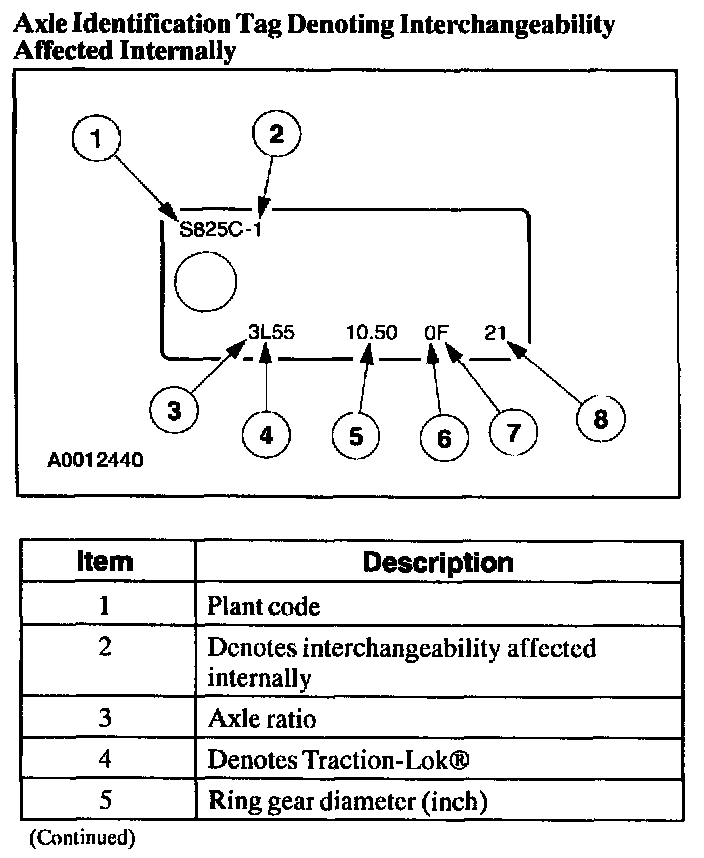 Axle Identification Tag Denoting Interchangeability Affected Internally

1
2
S825C-1
3L55 10.50 0F 21
3
4
5
6
7
8
A0012440

| Item | Description |
|---|---|
| 1 | Plant code |
| 2 | Denotes interchangeability affected internally |
| 3 | Axle ratio |
| 4 | Denotes Traction-Lok® |
| 5 | Ring gear diameter (inch) |

(Continued)